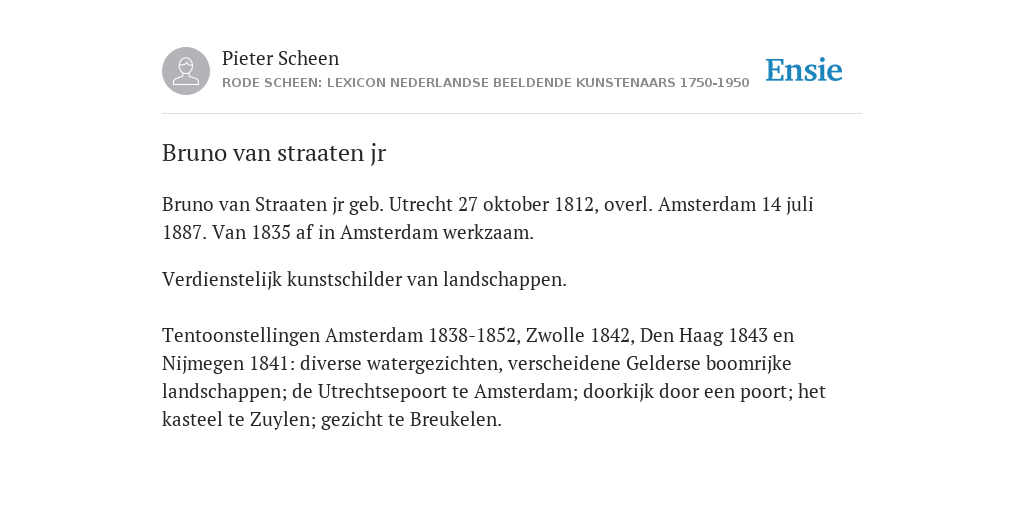 Pieter Scheen
RODE SCHEEN: LEXICON NEDERLANDSE BEELDENDE KUNSTENAARS 1750-1950

Ensie

Bruno van straaten jr

Bruno van Straaten jr geb. Utrecht 27 oktober 1812, overl. Amsterdam 14 juli 1887. Van 1835 af in Amsterdam werkzaam.

Verdienstelijk kunstschilder van landschappen.

Tentoonstellingen Amsterdam 1838-1852, Zwolle 1842, Den Haag 1843 en Nijmegen 1841: diverse watergezichten, verscheidene Gelderse boomrijke landschappen; de Utrechtsepoort te Amsterdam; doorkijk door een poort; het kasteel te Zuylen; gezicht te Breukelen.